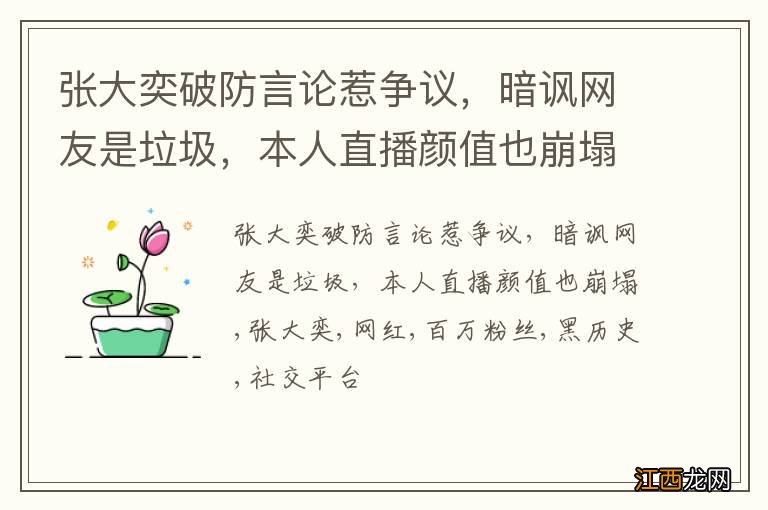 张大奕破防言论惹争议，暗讽网友是垃圾，本人直播颜值也崩塌

张大奕破防言论惹争议，暗讽网友是垃圾，本人直播颜值也崩塌，张大奕，网红，百万粉丝，黑历史，社交平台

江西龙网